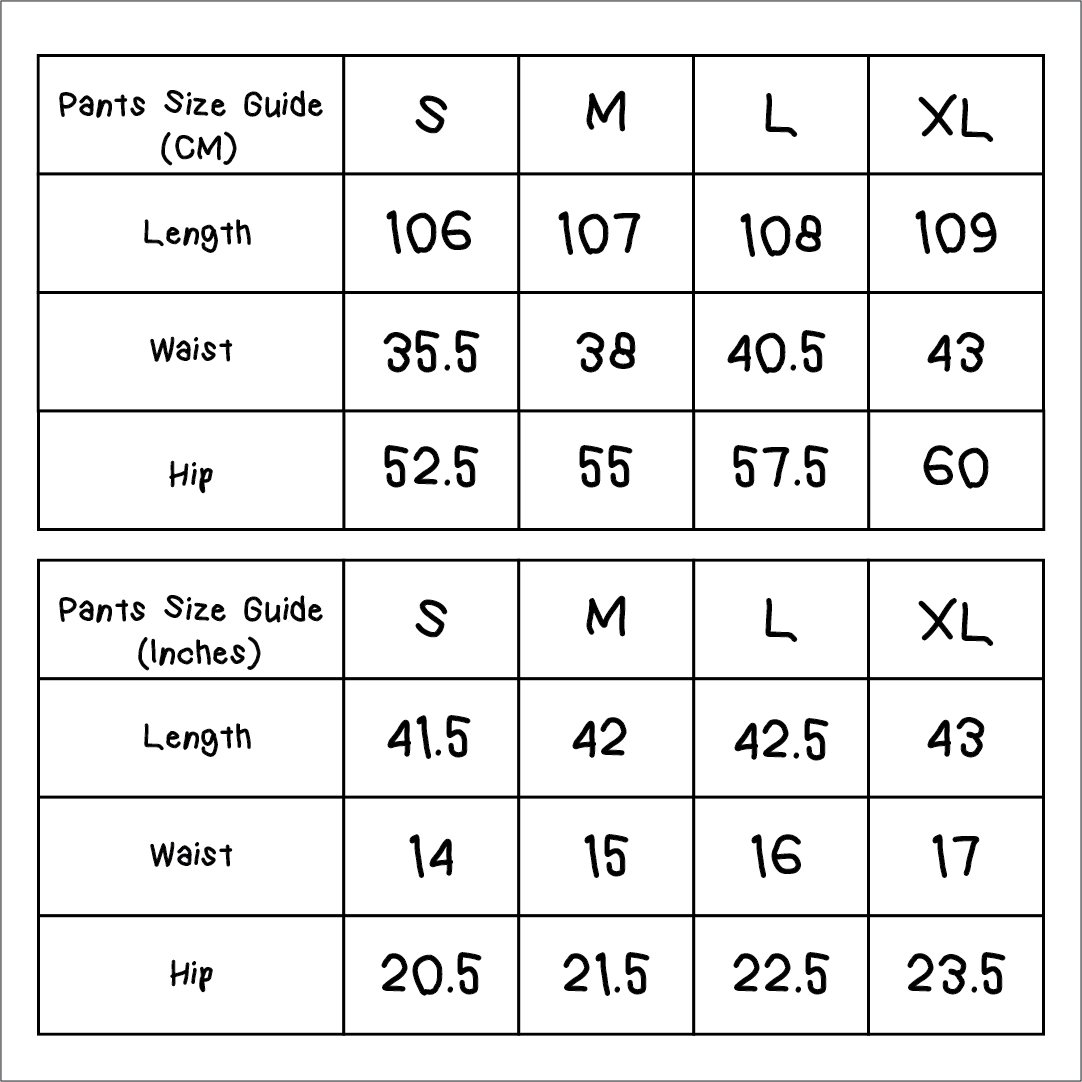 | Pants Size Guide (CM) | S | M | L | XL |
|---|---|---|---|---|
| Length | 106 | 107 | 108 | 109 |
| Waist | 35.5 | 38 | 40.5 | 43 |
| Hip | 52.5 | 55 | 57.5 | 60 |

| Pants Size Guide (Inches) | S | M | L | XL |
|---|---|---|---|---|
| Length | 41.5 | 42 | 42.5 | 43 |
| Waist | 14 | 15 | 16 | 17 |
| Hip | 20.5 | 21.5 | 22.5 | 23.5 |